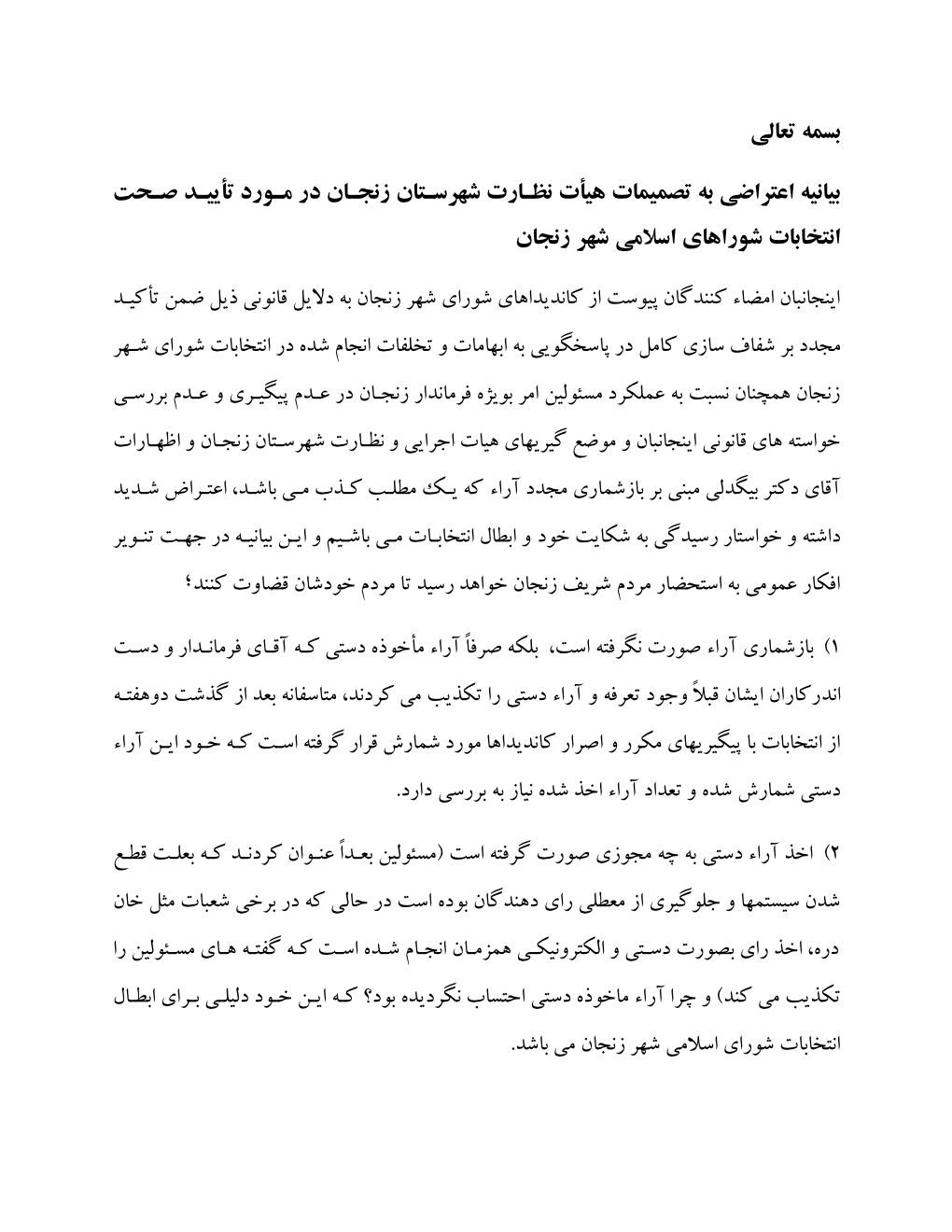 بسمه تعالی

بیانیه اعتراضی به تصمیمات هیأت نظارت شهرستان زنجان در مورد تأیید صحت انتخابات شوراهای اسلامی شهر زنجان

اینجانبان امضاء کنندگان پیوست از کاندیداهای شورای شهر زنجان به دلایل قانونی ذیل ضمن تأکید مجدد بر شفاف سازی کامل در پاسخگویی به ابهامات و تخلفات انجام شده در انتخابات شورای شهر زنجان همچنان نسبت به عملکرد مسئولین امر بویژه فرماندار زنجان در عدم پیگیری و عدم بررسی خواسته های قانونی اینجانبان و موضع گیریهای هیات اجرایی و نظارت شهرستان زنجان و اظهارات آقای دکتر بیگدلی مبنی بر بازشماری مجدد آراء که یک مطلب کذب می باشد، اعتراض شدید داشته و خواستار رسیدگی به شکایت خود و ابطال انتخابات می باشیم و این بیانیه در جهت تنویر افکار عمومی به استحضار مردم شریف زنجان خواهد رسید تا مردم خودشان قضاوت کنند؛

۱) بازشماری آراء صورت نگرفته است، بلکه صرفاً آراء مأخوذه دستی که آقای فرماندار و دست اندرکاران ایشان قبلاً وجود تعرفه و آراء دستی را تکذیب می کردند، متاسفانه بعد از گذشت دوهفته از انتخابات با پیگیریهای مکرر و اصرار کاندیداها مورد شمارش قرار گرفته است که خود این آراء دستی شمارش شده و تعداد آراء اخذ شده نیاز به بررسی دارد.

۲) اخذ آراء دستی به چه مجوزی صورت گرفته است (مسئولین بعداً عنوان کردند که بعلت قطع شدن سیستمها و جلوگیری از معطلی رای دهندگان بوده است در حالی که در برخی شعبات مثل خان دره، اخذ رای بصورت دستی و الکترونیکی همزمان انجام شده است که گفته های مسئولین را تکذیب می کند) و چرا آراء ماخوذه دستی احتساب نگردیده بود؟ که این خود دلیلی برای ابطال انتخابات شورای اسلامی شهر زنجان می باشد.